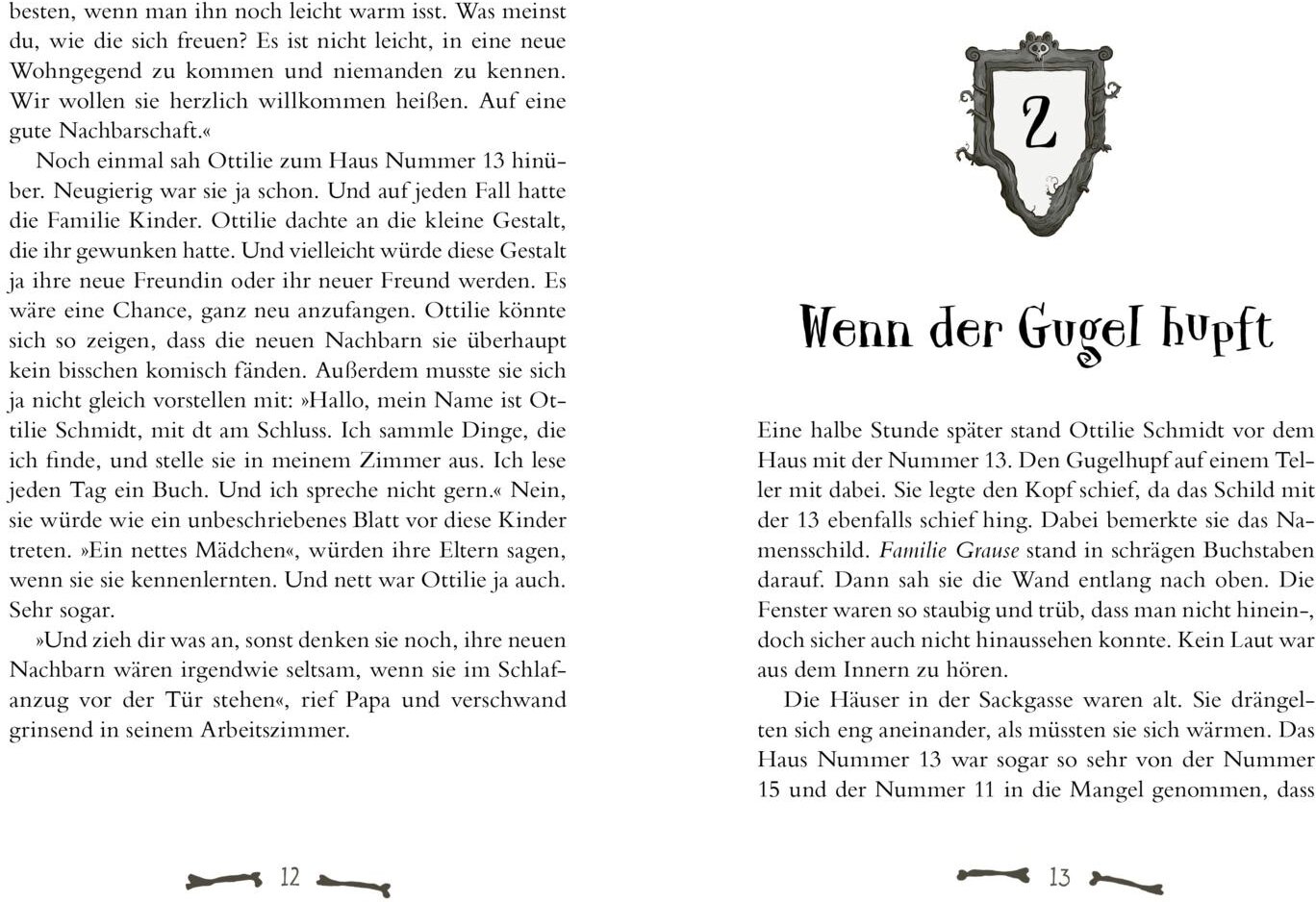 besten, wenn man ihn noch leicht warm isst. Was meinst du, wie die sich freuen? Es ist nicht leicht, in eine neue Wohngegend zu kommen und niemanden zu kennen. Wir wollen sie herzlich willkommen heißen. Auf eine gute Nachbarschaft.«

Noch einmal sah Ottilie zum Haus Nummer 13 hinüber. Neugierig war sie ja schon. Und auf jeden Fall hatte die Familie Kinder. Ottilie dachte an die kleine Gestalt, die ihr gewunken hatte. Und vielleicht würde diese Gestalt ja ihre neue Freundin oder ihr neuer Freund werden. Es wäre eine Chance, ganz neu anzufangen. Ottilie könnte sich so zeigen, dass die neuen Nachbarn sie überhaupt kein bisschen komisch fänden. Außerdem musste sie sich ja nicht gleich vorstellen mit: »Hallo, mein Name ist Ottilie Schmidt, mit dt am Schluss. Ich sammle Dinge, die ich finde, und stelle sie in meinem Zimmer aus. Ich lese jeden Tag ein Buch. Und ich spreche nicht gern.« Nein, sie würde wie ein unbeschriebenes Blatt vor diese Kinder treten. »Ein nettes Mädchen«, würden ihre Eltern sagen, wenn sie sie kennenlernten. Und nett war Ottilie ja auch. Sehr sogar.

»Und zieh dir was an, sonst denken sie noch, ihre neuen Nachbarn wären irgendwie seltsam, wenn sie im Schlafanzug vor der Tür stehen«, rief Papa und verschwand grinsend in seinem Arbeitszimmer.

12

2

Wenn der Gugel hupft

Eine halbe Stunde später stand Ottilie Schmidt vor dem Haus mit der Nummer 13. Den Gugelhupf auf einem Teller mit dabei. Sie legte den Kopf schief, da das Schild mit der 13 ebenfalls schief hing. Dabei bemerkte sie das Namensschild. Familie Grause stand in schrägen Buchstaben darauf. Dann sah sie die Wand entlang nach oben. Die Fenster waren so staubig und trüb, dass man nicht hinein-, doch sicher auch nicht hinaussehen konnte. Kein Laut war aus dem Innern zu hören.

Die Häuser in der Sackgasse waren alt. Sie drängelten sich eng aneinander, als müssten sie sich wärmen. Das Haus Nummer 13 war sogar so sehr von der Nummer 15 und der Nummer 11 in die Mangel genommen, dass

13